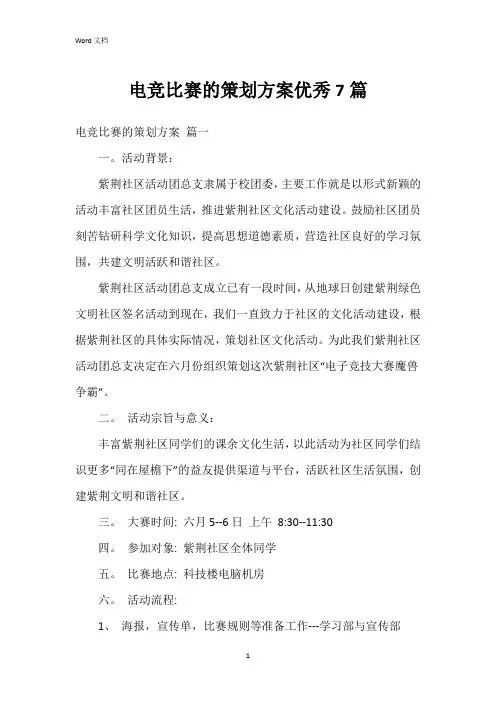 Word 文档

电竞比赛的策划方案优秀 7 篇

电竞比赛的策划方案 篇一

一。活动背景：

紫荆社区活动团总支隶属于校团委，主要工作就是以形式新颖的活动丰富社区团员生活，推进紫荆社区文化活动建设。鼓励社区团员刻苦钻研科学文化知识，提高思想道德素质，营造社区良好的学习氛围，共建文明活跃和谐社区。

紫荆社区活动团总支成立已有一段时间，从地球日创建紫荆绿色文明社区签名活动到现在，我们一直致力于社区的文化活动建设，根据紫荆社区的具体实际情况，策划社区文化活动。为此我们紫荆社区活动团总支决定在六月份组织策划这次紫荆社区“电子竞技大赛魔兽争霸”。

二。 活动宗旨与意义：

丰富紫荆社区同学们的课余文化生活，以此活动为社区同学们结识更多“同在屋檐下”的益友提供渠道与平台，活跃社区生活氛围，创建紫荆文明和谐社区。

三。 大赛时间: 六月 5--6 日 上午 8:30--11:30

四。 参加对象: 紫荆社区全体同学

五。 比赛地点: 科技楼电脑机房

六。 活动流程:

1、 海报，宣传单，比赛规则等准备工作---学习部与宣传部

1